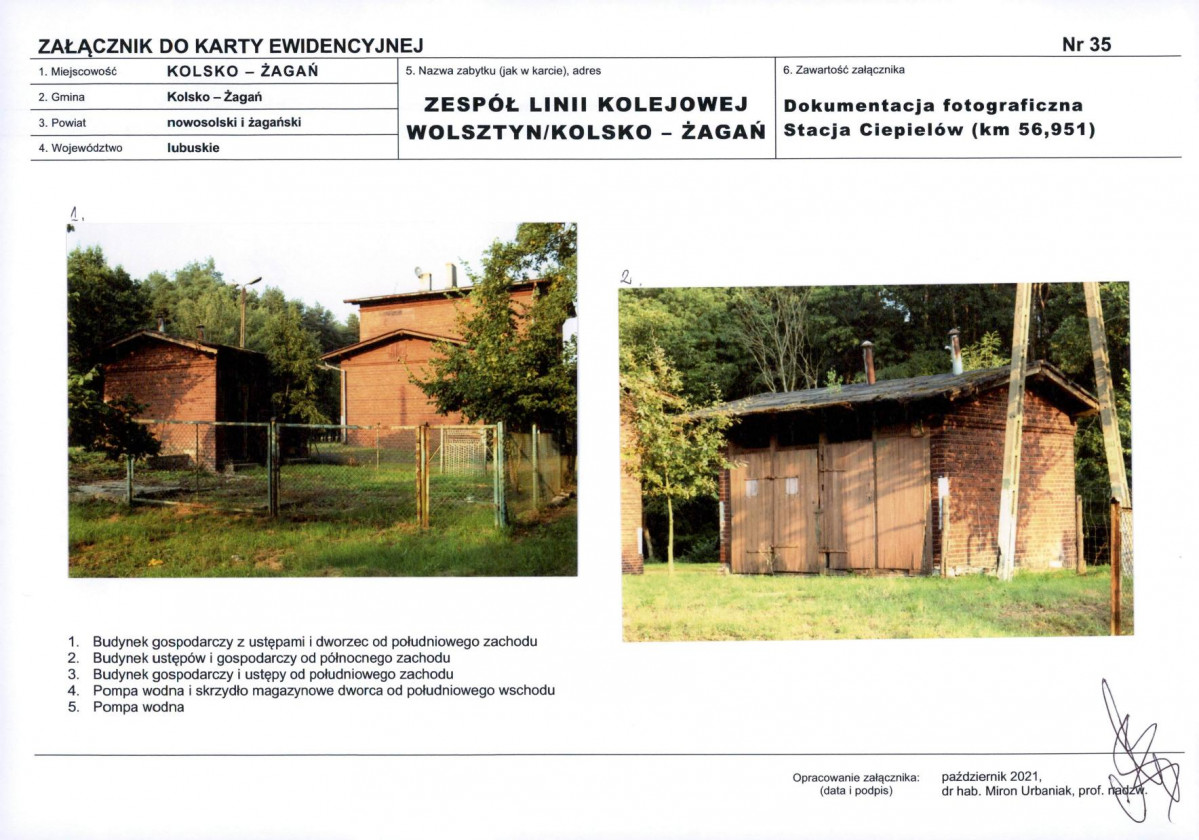 ZAŁĄCZNIK DO KARTY EWIDENCYJNEJ

Nr 35

1. Miejscowość KOLSKO – ŻAGAŃ

2. Gmina Kolsko – Żagań

3. Powiat nowosolski i żagański

4. Województwo lubuskie

5. Nazwa zabytku (jak w karcie), adres

ZESPÓŁ LINII KOLEJOWEJ WOLSZTYN/KOLSKO – ŻAGAŃ

6. Zawartość załącznika

Dokumentacja fotograficzna Stacja Ciepielów (km 56,951)

1.

2.

1. Budynek gospodarczy z ustępami i dworzec od południowego zachodu
2. Budynek ustępów i gospodarczy od północnego zachodu
3. Budynek gospodarczy i ustępy od południowego zachodu
4. Pompa wodna i skrzydło magazynowe dworca od południowego wschodu
5. Pompa wodna

Opracowanie załącznika: (data i podpis)

październik 2021, dr hab. Miron Urbaniak, prof. nadzw.